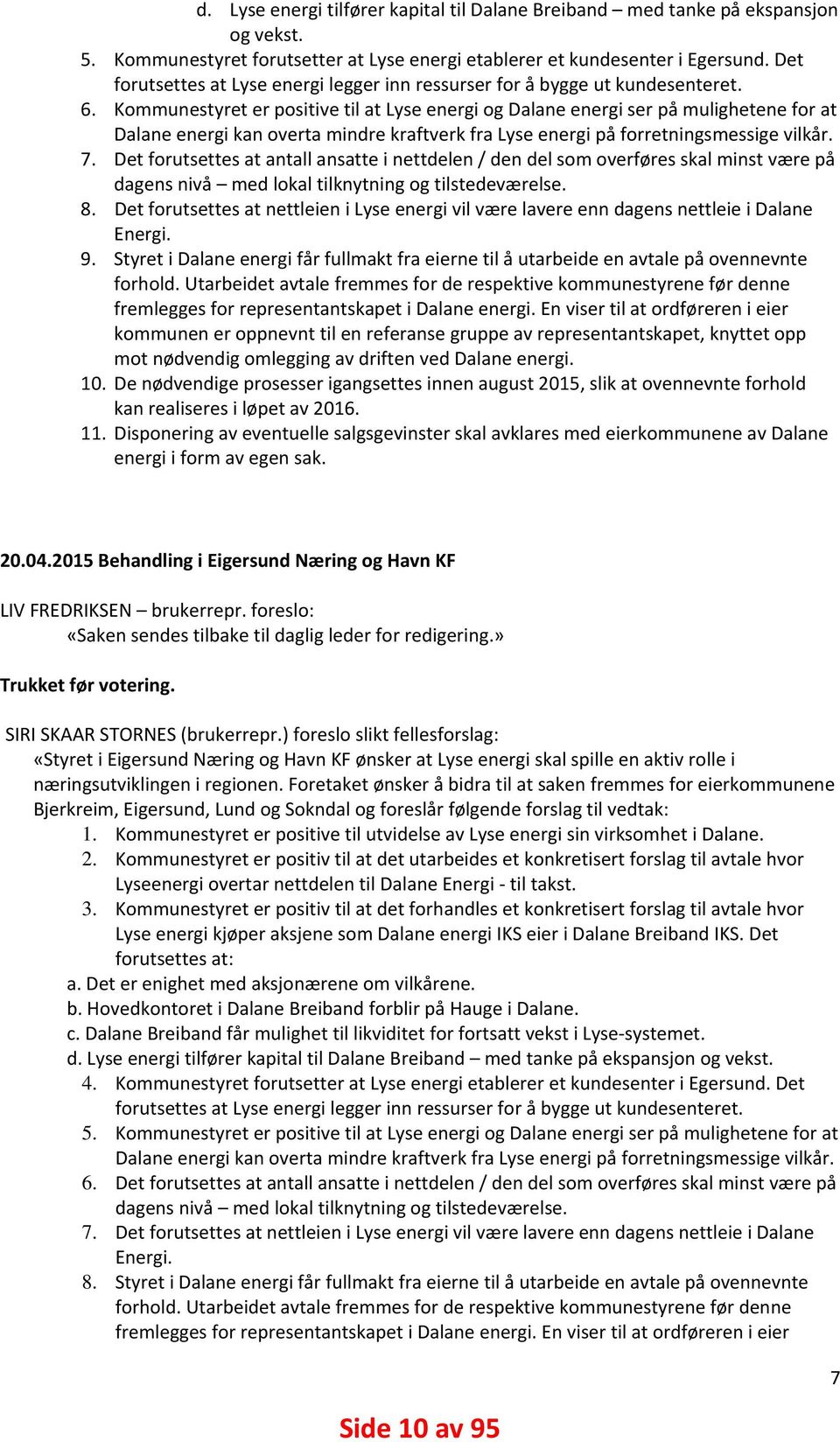 d. Lyse energi tilfører kapital til Dalane Breiband – med tanke på ekspansjon og vekst.

5. Kommunestyret forutsetter at Lyse energi etablerer et kundesenter i Egersund. Det forutsettes at Lyse energi legger inn ressurser for å bygge ut kundesenteret.
6. Kommunestyret er positive til at Lyse energi og Dalane energi ser på mulighetene for at Dalane energi kan overta mindre kraftverk fra Lyse energi på forretningsmessige vilkår.
7. Det forutsettes at antall ansatte i nettdelen / den del som overføres skal minst være på dagens nivå – med lokal tilknytning og tilstedeværelse.
8. Det forutsettes at nettleien i Lyse energi vil være lavere enn dagens nettleie i Dalane Energi.
9. Styret i Dalane energi får fullmakt fra eierne til å utarbeide en avtale på ovennevnte forhold. Utarbeidet avtale fremmes for de respektive kommunestyrene før denne fremlegges for representantskapet i Dalane energi. En viser til at ordføreren i eier kommunen er oppnevnt til en referanse gruppe av representantskapet, knyttet opp mot nødvendig omlegging av driften ved Dalane energi.
10. De nødvendige prosesser igangsettes innen august 2015, slik at ovennevnte forhold kan realiseres i løpet av 2016.
11. Disponering av eventuelle salgsgevinster skal avklares med eierkommunene av Dalane energi i form av egen sak.

20.04.2015 Behandling i Eigersund Næring og Havn KF

LIV FREDRIKSEN – brukerrepr. foreslo:
«Saken sendes tilbake til daglig leder for redigering.»

Trukket før votering.

SIRI SKAAR STORNES (brukerrepr.) foreslo slikt fellesforslag:
«Styret i Eigersund Næring og Havn KF ønsker at Lyse energi skal spille en aktiv rolle i næringsutviklingen i regionen. Foretaket ønsker å bidra til at saken fremmes for eierkommunene Bjerkreim, Eigersund, Lund og Sokndal og foreslår følgende forslag til vedtak:
1. Kommunestyret er positive til utvidelse av Lyse energi sin virksomhet i Dalane.
2. Kommunestyret er positiv til at det utarbeides et konkretisert forslag til avtale hvor Lyseenergi overtar nettdelen til Dalane Energi - til takst.
3. Kommunestyret er positiv til at det forhandles et konkretisert forslag til avtale hvor Lyse energi kjøper aksjene som Dalane energi IKS eier i Dalane Breiband IKS. Det forutsettes at:
a. Det er enighet med aksjonærene om vilkårene.
b. Hovedkontoret i Dalane Breiband forblir på Hauge i Dalane.
c. Dalane Breiband får mulighet til likviditet for fortsatt vekst i Lyse-systemet.
d. Lyse energi tilfører kapital til Dalane Breiband – med tanke på ekspansjon og vekst.
4. Kommunestyret forutsetter at Lyse energi etablerer et kundesenter i Egersund. Det forutsettes at Lyse energi legger inn ressurser for å bygge ut kundesenteret.
5. Kommunestyret er positive til at Lyse energi og Dalane energi ser på mulighetene for at Dalane energi kan overta mindre kraftverk fra Lyse energi på forretningsmessige vilkår.
6. Det forutsettes at antall ansatte i nettdelen / den del som overføres skal minst være på dagens nivå – med lokal tilknytning og tilstedeværelse.
7. Det forutsettes at nettleien i Lyse energi vil være lavere enn dagens nettleie i Dalane Energi.
8. Styret i Dalane energi får fullmakt fra eierne til å utarbeide en avtale på ovennevnte forhold. Utarbeidet avtale fremmes for de respektive kommunestyrene før denne fremlegges for representantskapet i Dalane energi. En viser til at ordføreren i eier

7

Side 10 av 95